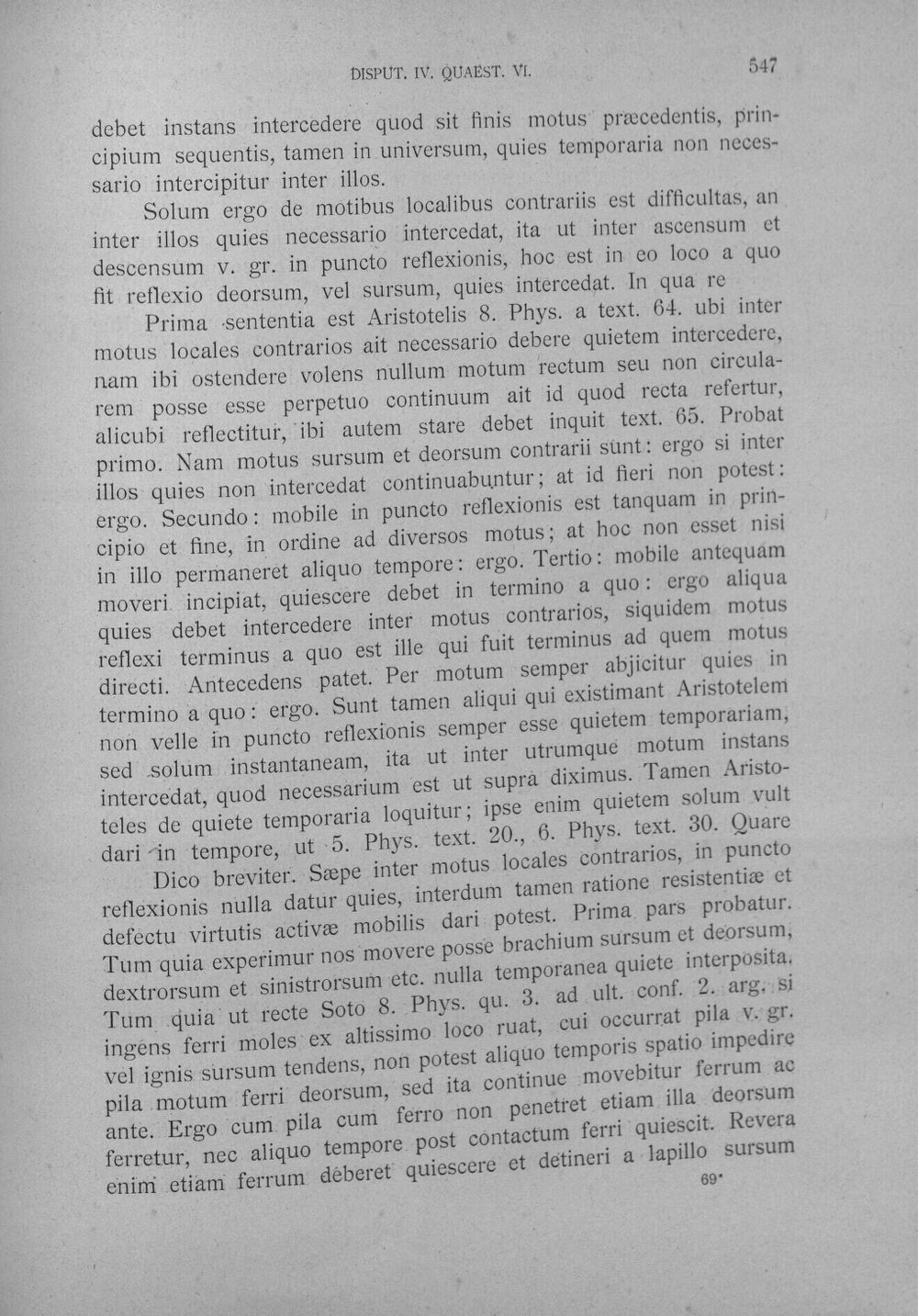 DISPUT. IV. QUAEST. VI.

547

debet instans intercedere quod sit finis motus præcedentis, principium sequentis, tamen in universum, quies temporaria non necessario intercipitur inter illos.

Solum ergo de motibus localibus contrariis est difficultas, an inter illos quies necessario intercedat, ita ut inter ascensum et descensum v. gr. in puncto reflexionis, hoc est in eo loco a quo fit reflexio deorsum, vel sursum, quies intercedat. In qua re

Prima sententia est Aristotelis 8. Phys. a text. 64. ubi inter motus locales contrarios ait necessario debere quietem intercedere, nam ibi ostendere volens nullum motum rectum seu non circularem posse esse perpetuo continuum ait id quod recta refertur, alicubi reflectitur, ibi autem stare debet inquit text. 65. Probat primo. Nam motus sursum et deorsum contrarii sunt: ergo si inter illos quies non intercedat continuabuntur; at id fieri non potest: ergo. Secundo: mobile in puncto reflexionis est tanquam in principio et fine, in ordine ad diversos motus; at hoc non esset nisi in illo permaneret aliquo tempore: ergo. Tertio: mobile antequam moveri incipiat, quiescere debet in termino a quo: ergo aliqua quies debet intercedere inter motus contrarios, siquidem motus reflexi terminus a quo est ille qui fuit terminus ad quem motus directi. Antecedens patet. Per motum semper abjicitur quies in termino a quo: ergo. Sunt tamen aliqui qui existimant Aristotelem non velle in puncto reflexionis semper esse quietem temporariam, sed solum instantaneam, ita ut inter utrumque motum instans intercedat, quod necessarium est ut supra diximus. Tamen Aristoteles de quiete temporaria loquitur; ipse enim quietem solum vult dari in tempore, ut 5. Phys. text. 20., 6. Phys. text. 30. Quare

Dico breviter. Sæpe inter motus locales contrarios, in puncto reflexionis nulla datur quies, interdum tamen ratione resistentiæ et defectu virtutis activæ mobilis dari potest. Prima pars probatur. Tum quia experimur nos movere posse brachium sursum et deorsum, dextrorsum et sinistrorsum etc. nulla temporanea quiete interposita. Tum quia ut recte Soto 8. Phys. qu. 3. ad ult. conf. 2. arg. si ingens ferri moles ex altissimo loco ruat, cui occurrat pila v. gr. vel ignis sursum tendens, non potest aliquo temporis spatio impedire pila motum ferri deorsum, sed ita continue movebitur ferrum ac ante. Ergo cum pila cum ferro non penetret etiam illa deorsum ferretur, nec aliquo tempore post contactum ferri quiescit. Revera enim etiam ferrum deberet quiescere et detineri a lapillo sursum

69*